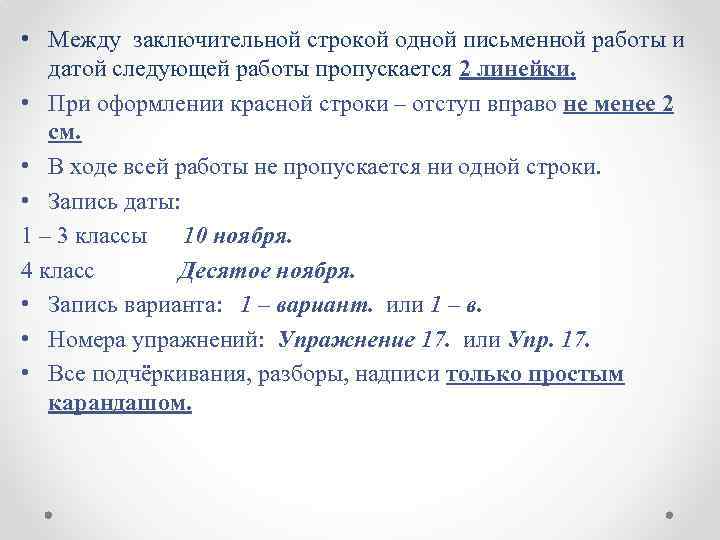 • Между заключительной строкой одной письменной работы и датой следующей работы пропускается 2 линейки.
• При оформлении красной строки – отступ вправо не менее 2 см.
• В ходе всей работы не пропускается ни одной строки.
• Запись даты:
1 – 3 классы 10 ноября.
4 класс Десятое ноября.
• Запись варианта: 1 – вариант. или 1 – в.
• Номера упражнений: Упражнение 17. или Упр. 17.
• Все подчёркивания, разборы, надписи только простым карандашом.